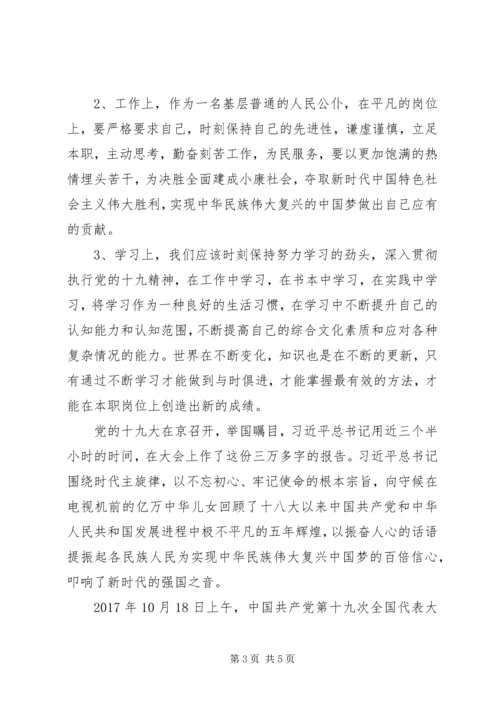 2、工作上，作为一名基层普通的人民公仆，在平凡的岗位上，要严格要求自己，时刻保持自己的先进性，谦虚谨慎，立足本职，主动思考，勤奋刻苦工作，为民服务，要以更加饱满的热情埋头苦干，为决胜全面建成小康社会，夺取新时代中国特色社会主义伟大胜利，实现中华民族伟大复兴的中国梦做出自己应有的贡献。

3、学习上，我们应该时刻保持努力学习的劲头，深入贯彻执行党的十九精神，在工作中学习，在书本中学习，在实践中学习，将学习作为一种良好的生活习惯，在学习中不断提升自己的认知能力和认知范围，不断提高自己的综合文化素质和应对各种复杂情况的能力。世界在不断变化，知识也是在不断的更新，只有通过不断学习才能做到与时俱进，才能掌握最有效的方法，才能在本职岗位上创造出新的成绩。

党的十九大在京召开，举国瞩目，习近平总书记用近三个半小时的时间，在大会上作了这份三万多字的报告。习近平总书记围绕时代主旋律，以不忘初心、牢记使命的根本宗旨，向守候在电视机前的亿万中华儿女回顾了十八大以来中国共产党和中华人民共和国发展进程中极不平凡的五年辉煌，以振奋人心的话语提振起各民族人民为实现中华民族伟大复兴中国梦的百倍信心，叩响了新时代的强国之音。

2017 年 10 月 18 日上午，中国共产党第十九次全国代表大

第 3 页 共 5 页